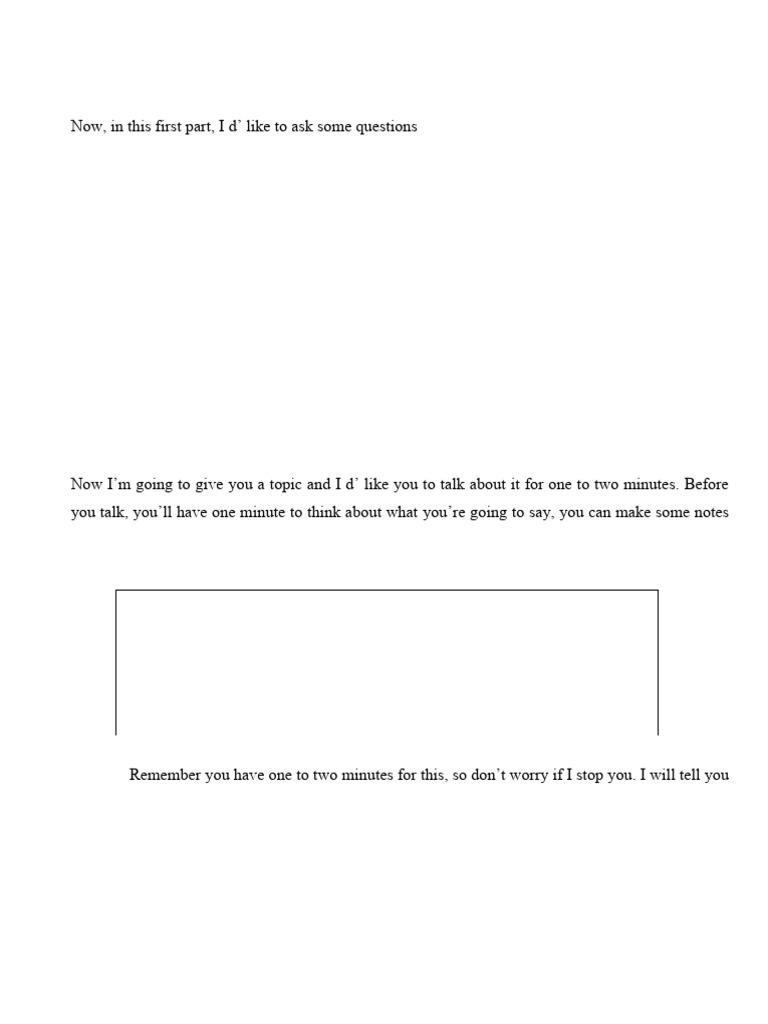 Now, in this first part, I d' like to ask some questions

Now I'm going to give you a topic and I d' like you to talk about it for one to two minutes. Before you talk, you'll have one minute to think about what you're going to say, you can make some notes

Remember you have one to two minutes for this, so don't worry if I stop you. I will tell you